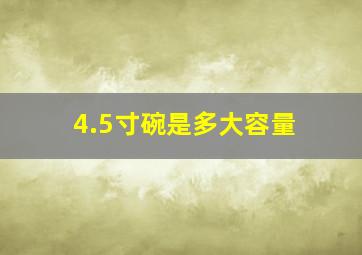 4.5寸碗是多大容量